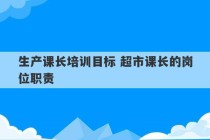 生产课长培训目标 超市课长的岗位职责